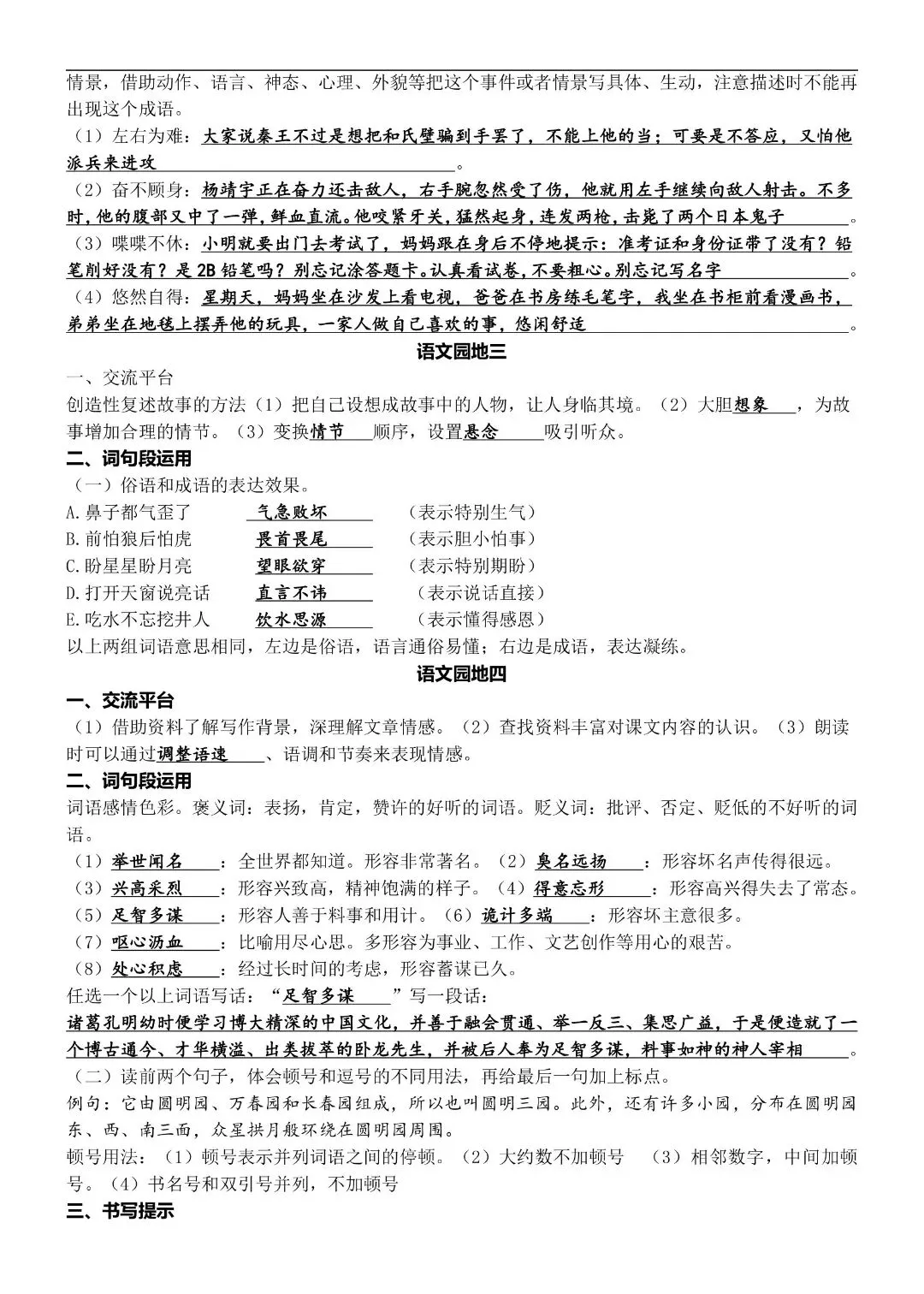 情景，借助动作、语言、神态、心理、外貌等把这个事件或者情景写具体、生动，注意描述时不能再出现这个成语。

（1）左右为难：大家说秦王不过是想把和氏璧骗到手罢了，不能上他的当；可要是不答应，又怕他派兵来进攻。

（2）奋不顾身：杨靖宇正在奋力还击敌人，右手腕忽然受了伤，他就用左手继续向敌人射击。不多时，他的腹部又中了一弹，鲜血直流。他咬紧牙关，猛然起身，连发两枪，击毙了两个日本鬼子。

（3）喋喋不休：小明就要出门去考试了，妈妈跟在身后不停地提示：准考证和身份证带了没有？铅笔削好没有？是2B铅笔吗？别忘记涂答题卡。认真看试卷，不要粗心。别忘记写名字。

（4）悠然自得：星期天，妈妈坐在沙发上看电视，爸爸在书房练毛笔字，我坐在书柜前看漫画书，弟弟坐在地毯上摆弄他的玩具，一家人做自己喜欢的事，悠闲舒适。

语文园地三

一、交流平台

创造性复述故事的方法（1）把自己设想成故事中的人物，让人身临其境。（2）大胆想象，为故事增加合理的情节。（3）变换情节顺序，设置悬念吸引听众。

二、词句段运用

（一）俗语和成语的表达效果。

A.鼻子都气歪了　气急败坏　（表示特别生气）
B.前怕狼后怕虎　畏首畏尾　（表示胆小怕事）
C.盼星星盼月亮　望眼欲穿　（表示特别期盼）
D.打开天窗说亮话　直言不讳　（表示说话直接）
E.吃水不忘挖井人　饮水思源　（表示懂得感恩）

以上两组词语意思相同，左边是俗语，语言通俗易懂；右边是成语，表达凝练。

语文园地四

一、交流平台

（1）借助资料了解写作背景，深理解文章情感。（2）查找资料丰富对课文内容的认识。（3）朗读时可以通过调整语速、语调和节奏来表现情感。

二、词句段运用

词语感情色彩。褒义词：表扬，肯定，赞许的好听的词语。贬义词：批评、否定、贬低的不好听的词语。

（1）举世闻名：全世界都知道。形容非常著名。（2）臭名远扬：形容坏名声传得很远。
（3）兴高采烈：形容兴致高，精神饱满的样子。（4）得意忘形：形容高兴得失去了常态。
（5）足智多谋：形容人善于料事和用计。（6）诡计多端：形容坏主意很多。
（7）呕心沥血：比喻用尽心思。多形容为事业、工作、文艺创作等用心的艰苦。
（8）处心积虑：经过长时间的考虑，形容蓄谋已久。

任选一个以上词语写话：“足智多谋”写一段话：
诸葛孔明幼时便学习博大精深的中国文化，并善于融会贯通、举一反三、集思广益，于是便造就了一个博古通今、才华横溢、出类拔萃的卧龙先生，并被后人奉为足智多谋，料事如神的神人宰相。

（二）读前两个句子，体会顿号和逗号的不同用法，再给最后一句加上标点。

例句：它由圆明园、万春园和长春园组成，所以也叫圆明三园。此外，还有许多小园，分布在圆明园东、西、南三面，众星拱月般环绕在圆明园周围。

顿号用法：（1）顿号表示并列词语之间的停顿。（2）大约数不加顿号　（3）相邻数字，中间加顿号。（4）书名号和双引号并列，不加顿号

三、书写提示